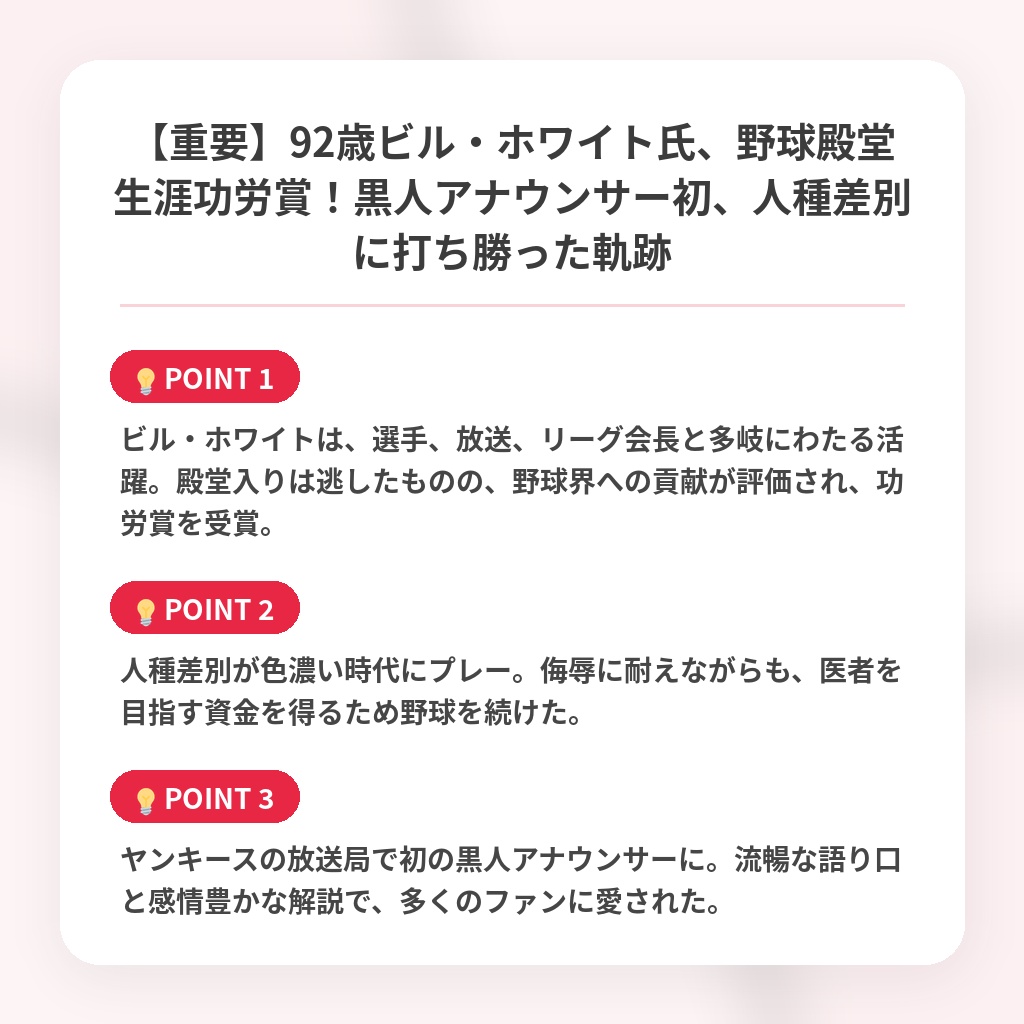 【重要】92歳ビル・ホワイト氏、野球殿堂生涯功労賞！黒人アナウンサー初、人種差別に打ち勝った軌跡

POINT 1

ビル・ホワイトは、選手、放送、リーグ会長と多岐にわたる活躍。殿堂入りは逃したものの、野球界への貢献が評価され、功労賞を受賞。

POINT 2

人種差別が色濃い時代にプレー。侮辱に耐えながらも、医者を目指す資金を得るため野球を続けた。

POINT 3

ヤンキースの放送局で初の黒人アナウンサーに。流暢な語り口と感情豊かな解説で、多くのファンに愛された。